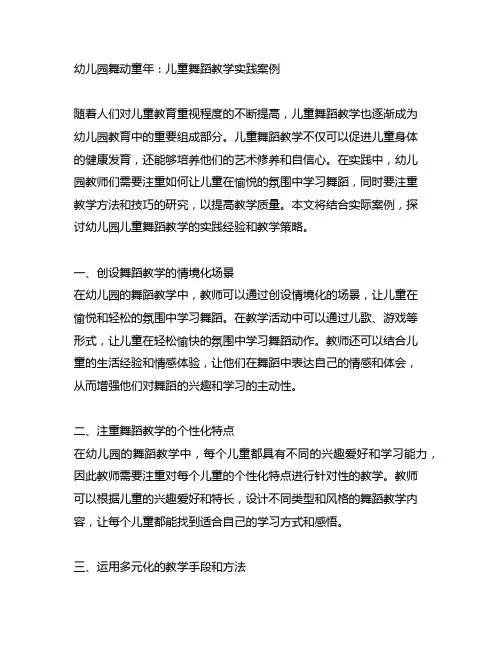 幼儿园舞动童年：儿童舞蹈教学实践案例

随着人们对儿童教育重视程度的不断提高，儿童舞蹈教学也逐渐成为幼儿园教育中的重要组成部分。儿童舞蹈教学不仅可以促进儿童身体的健康发育，还能够培养他们的艺术修养和自信心。在实践中，幼儿园教师们需要注重如何让儿童在愉悦的氛围中学习舞蹈，同时要注重教学方法和技巧的研究，以提高教学质量。本文将结合实际案例，探讨幼儿园儿童舞蹈教学的实践经验和教学策略。

一、创设舞蹈教学的情境化场景
在幼儿园的舞蹈教学中，教师可以通过创设情境化的场景，让儿童在愉悦和轻松的氛围中学习舞蹈。在教学活动中可以通过儿歌、游戏等形式，让儿童在轻松愉快的氛围中学习舞蹈动作。教师还可以结合儿童的生活经验和情感体验，让他们在舞蹈中表达自己的情感和体会，从而增强他们对舞蹈的兴趣和学习的主动性。

二、注重舞蹈教学的个性化特点
在幼儿园的舞蹈教学中，每个儿童都具有不同的兴趣爱好和学习能力，因此教师需要注重对每个儿童的个性化特点进行针对性的教学。教师可以根据儿童的兴趣爱好和特长，设计不同类型和风格的舞蹈教学内容，让每个儿童都能找到适合自己的学习方式和感悟。

三、运用多元化的教学手段和方法